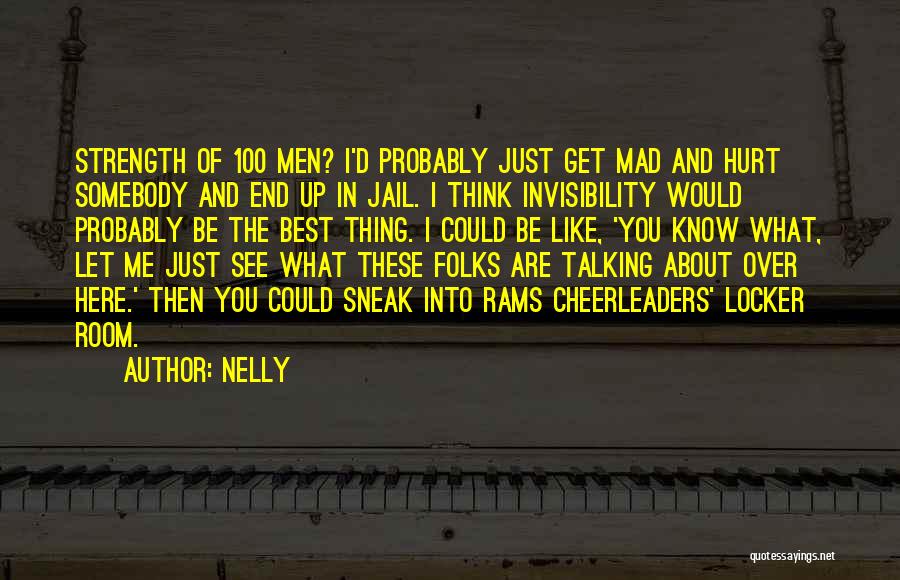 STRENGTH OF 100 MEN? I'D PROBABLY JUST GET MAD AND HURT SOMEBODY AND END UP IN JAIL. I THINK INVISIBILITY WOULD PROBABLY BE THE BEST THING. I COULD BE LIKE, 'YOU KNOW WHAT, LET ME JUST SEE WHAT THESE FOLKS ARE TALKING ABOUT OVER HERE.' THEN YOU COULD SNEAK INTO RAMS CHEERLEADERS' LOCKER ROOM.

AUTHOR: NELLY

quotessayings.net